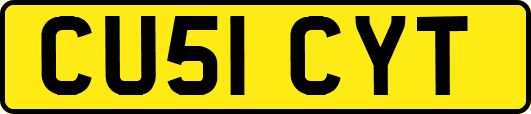 CU51 CYT